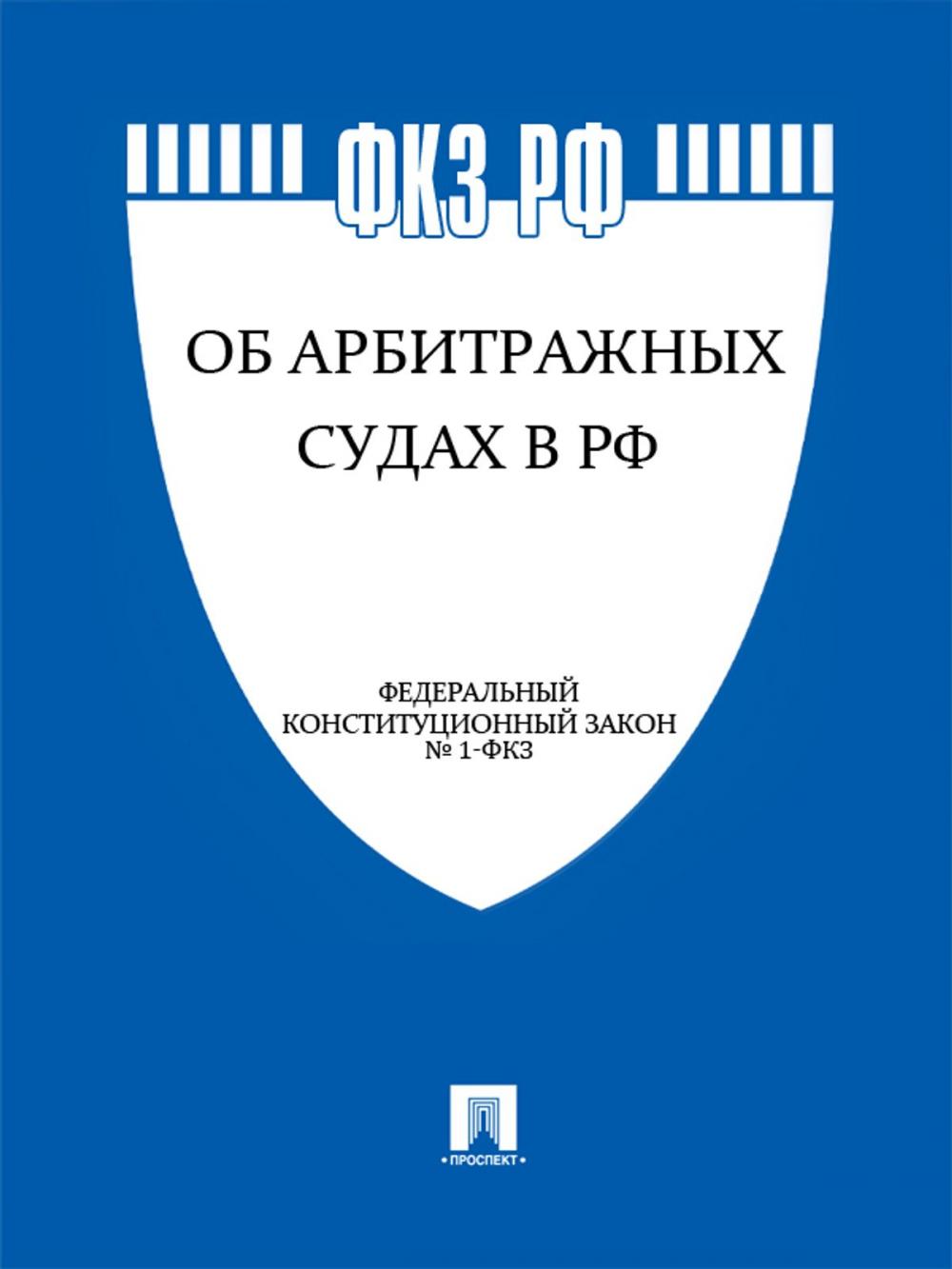 ФКЗ РФ

ОБ АРБИТРАЖНЫХ СУДАХ В РФ

ФЕДЕРАЛЬНЫЙ КОНСТИТУЦИОННЫЙ ЗАКОН № 1-ФКЗ

• ПРОСПЕКТ •